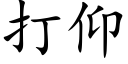 打仰